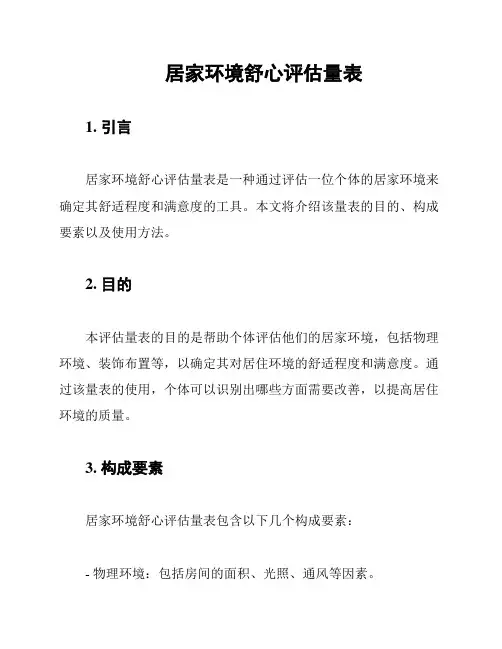 居家环境舒心评估量表

1. 引言

居家环境舒心评估量表是一种通过评估一位个体的居家环境来确定其舒适程度和满意度的工具。本文将介绍该量表的目的、构成要素以及使用方法。

2. 目的

本评估量表的目的是帮助个体评估他们的居家环境，包括物理环境、装饰布置等，以确定其对居住环境的舒适程度和满意度。通过该量表的使用，个体可以识别出哪些方面需要改善，以提高居住环境的质量。

3. 构成要素

居家环境舒心评估量表包含以下几个构成要素：

- 物理环境：包括房间的面积、光照、通风等因素。